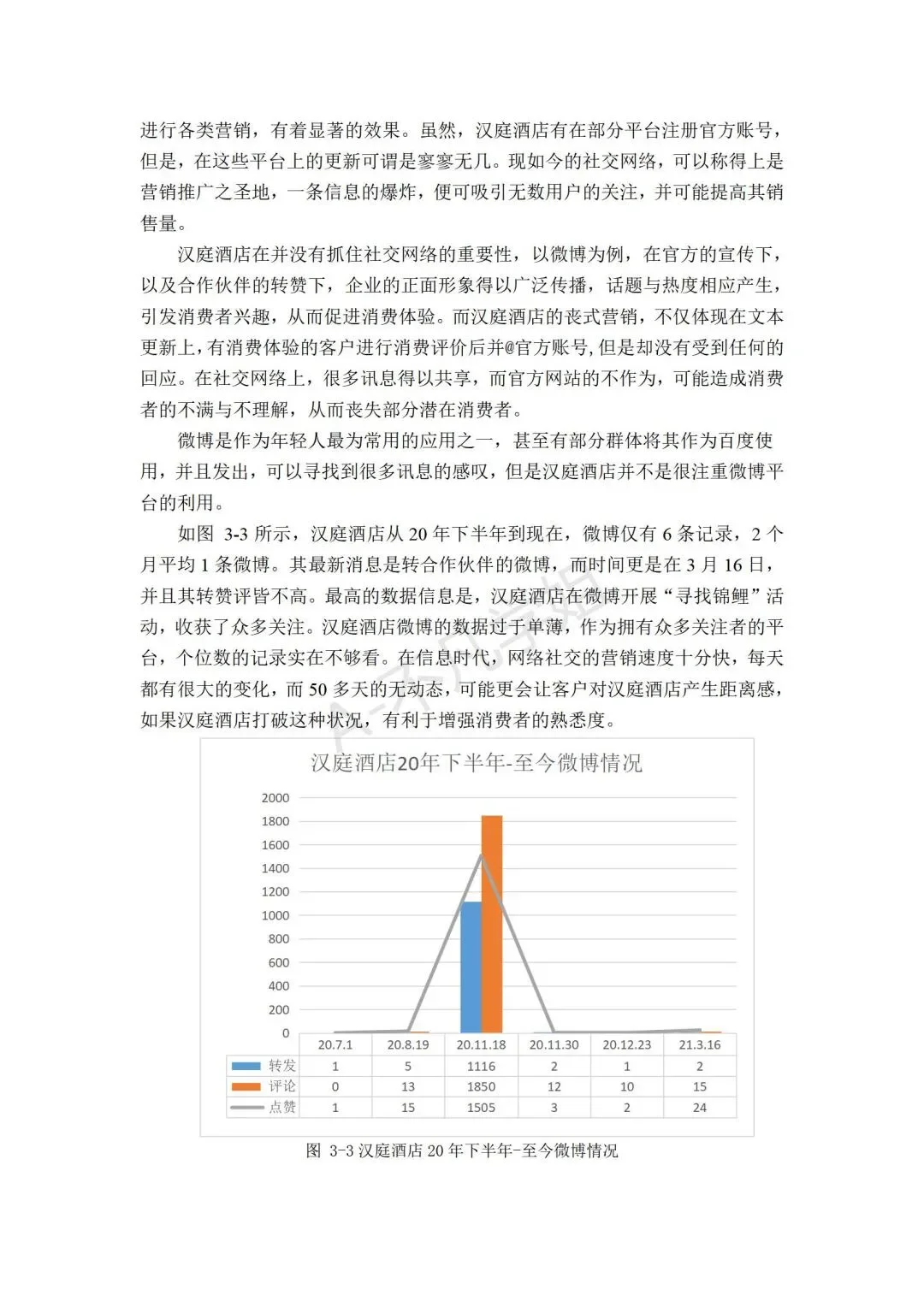 进行各类营销，有着显著的效果。虽然，汉庭酒店有在部分平台注册官方账号，但是，在这些平台上的更新可谓是寥寥无几。现如今的社交网络，可以称得上是营销推广之圣地，一条信息的爆炸，便可吸引无数用户的关注，并可能提高其销售量。

汉庭酒店在并没有抓住社交网络的重要性，以微博为例，在官方的宣传下，以及合作伙伴的转赞下，企业的正面形象得以广泛传播，话题与热度相应产生，引发消费者兴趣，从而促进消费体验。而汉庭酒店的丧式营销，不仅体现在文本更新上，有消费体验的客户进行消费评价后并@官方账号，但是却没有受到任何的回应。在社交网络上，很多讯息得以共享，而官方网站的不作为，可能造成消费者的不满与不理解，从而丧失部分潜在消费者。

微博是作为年轻人最为常用的应用之一，甚至有部分群体将其作为百度使用，并且发出，可以寻找到很多讯息的感叹，但是汉庭酒店并不是很注重微博平台的利用。

如图 3-3 所示，汉庭酒店从 20 年下半年到现在，微博仅有 6 条记录，2 个月平均 1 条微博。其最新消息是转合作伙伴的微博，而时间更是在 3 月 16 日，并且其转赞评皆不高。最高的数据信息是，汉庭酒店在微博开展“寻找锦鲤”活动，收获了众多关注。汉庭酒店微博的数据过于单薄，作为拥有众多关注者的平台，个位数的记录实在不够看。在信息时代，网络社交的营销速度十分快，每天都有很大的变化，而 50 多天的无动态，可能更会让客户对汉庭酒店产生距离感，如果汉庭酒店打破这种状况，有利于增强消费者的熟悉度。

汉庭酒店20年下半年-至今微博情况

2000
1800
1600
1400
1200
1000
800
600
400
200
0

| | 20.7.1 | 20.8.19 | 20.11.18 | 20.11.30 | 20.12.23 | 21.3.16 |
|---|---|---|---|---|---|---|
| 转发 | 1 | 5 | 1116 | 2 | 1 | 2 |
| 评论 | 0 | 13 | 1850 | 12 | 10 | 15 |
| 点赞 | 1 | 15 | 1505 | 3 | 2 | 24 |

图 3-3 汉庭酒店 20 年下半年-至今微博情况